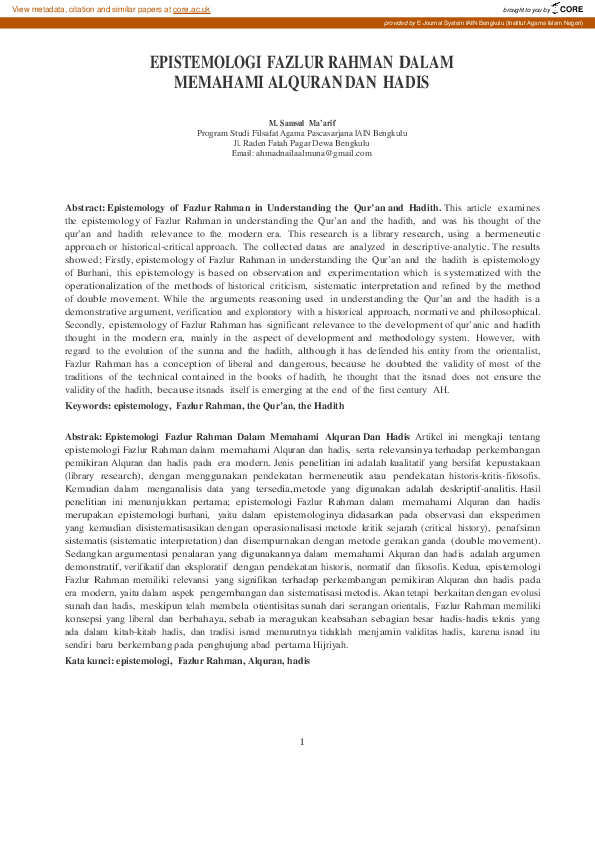 View metadata, citation and similar papers at core.ac.uk

brought to you by CORE

provided by E-Journal System IAIN Bengkulu (Institut Agama Islam Negeri)

EPISTEMOLOGI FAZLUR RAHMAN DALAM MEMAHAMI ALQURAN DAN HADIS

M. Samsul Ma'arif
Program Studi Filsafat Agama Pascasarjana IAIN Bengkulu
Jl. Raden Fatah Pagar Dewa Bengkulu
Email: ahmadnailaalmuna@gmail.com

Abstract: Epistemology of Fazlur Rahman in Understanding the Qur'an and Hadith. This article examines the epistemology of Fazlur Rahman in understanding the Qur'an and the hadith, and was his thought of the qur'an and hadith relevance to the modern era. This research is a library research, using a hermeneutic approach or historical-critical approach. The collected datas are analyzed in descriptive-analytic. The results showed; Firstly, epistemology of Fazlur Rahman in understanding the Qur'an and the hadith is epistemology of Burhani, this epistemology is based on observation and experimentation which is systematized with the operationalization of the methods of historical criticism, sistematic interpretation and refined by the method of double movement. While the arguments reasoning used in understanding the Qur'an and the hadith is a demonstrative argument, verification and exploratory with a historical approach, normative and philosophical. Secondly, epistemology of Fazlur Rahman has significant relevance to the development of qur'anic and hadith thought in the modern era, mainly in the aspect of development and methodology system. However, with regard to the evolution of the sunna and the hadith, although it has defended his entity from the orientalist, Fazlur Rahman has a conception of liberal and dangerous, because he doubted the validity of most of the traditions of the technical contained in the books of hadith, he thought that the itsnad does not ensure the validity of the hadith, because itsnads itself is emerging at the end of the first century AH.

Keywords: epistemology, Fazlur Rahman, the Qur'an, the Hadith

Abstrak: Epistemologi Fazlur Rahman Dalam Memahami Alquran Dan Hadis Artikel ini mengkaji tentang epistemologi Fazlur Rahman dalam memahami Alquran dan hadis, serta relevansinya terhadap perkembangan pemikiran Alquran dan hadis pada era modern. Jenis penelitian ini adalah kualitatif yang bersifat kepustakaan (library research), dengan menggunakan pendekatan hermeneutik atau pendekatan historis-kritis-filosofis. Kemudian dalam menganalisis data yang tersedia,metode yang digunakan adalah deskriptif-analitis. Hasil penelitian ini menunjukkan pertama; epistemologi Fazlur Rahman dalam memahami Alquran dan hadis merupakan epistemologi burhani, yaitu dalam epistemologinya didasarkan pada observasi dan eksperimen yang kemudian disistematisasikan dengan operasionalisasi metode kritik sejarah (critical history), penafsiran sistematis (sistematic interpretation) dan disempurnakan dengan metode gerakan ganda (double movement). Sedangkan argumentasi penalaran yang digunakannya dalam memahami Alquran dan hadis adalah argumen demonstratif, verifikatif dan eksploratif dengan pendekatan historis, normatif dan filosofis. Kedua, epistemologi Fazlur Rahman memiliki relevansi yang signifikan terhadap perkembangan pemikiran Alquran dan hadis pada era modern, yaitu dalam aspek pengembangan dan sistematisasi metodis. Akan tetapi berkaitan dengan evolusi sunah dan hadis, meskipun telah membela otientisitas sunah dari serangan orientalis, Fazlur Rahman memiliki konsepsi yang liberal dan berbahaya, sebab ia meragukan keabsahan sebagian besar hadis-hadis teknis yang ada dalam kitab-kitab hadis, dan tradisi isnad menurutnya tidaklah menjamin validitas hadis, karena isnad itu sendiri baru berkembang pada penghujung abad pertama Hijriyah.

Kata kunci: epistemologi, Fazlur Rahman, Alquran, hadis

1